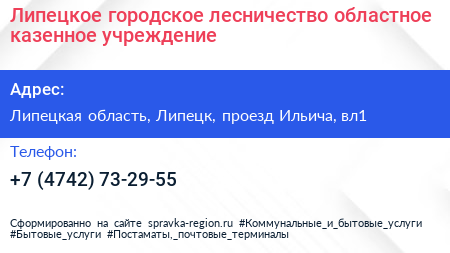 Липецкое городское лесничество областное казенное учреждение

Адрес:

Липецкая область, Липецк, проезд Ильича, вл1

Телефон:

+7 (4742) 73-29-55

Сформированно на сайте spravka-region.ru #Коммунальные_и_бытовые_услуги #Бытовые_услуги #Постаматы,_почтовые_терминалы